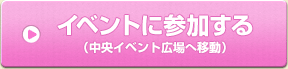 イベントに参加する
（中央イベント広場へ移動）